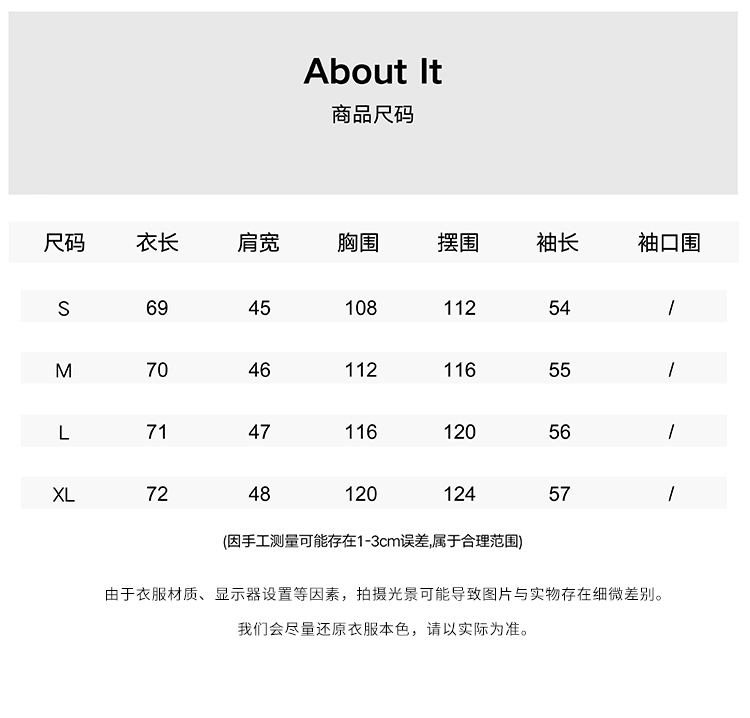 About It
商品尺码

| 尺码 | 衣长 | 肩宽 | 胸围 | 摆围 | 袖长 | 袖口围 |
|---|---|---|---|---|---|---|
| S | 69 | 45 | 108 | 112 | 54 | / |
| M | 70 | 46 | 112 | 116 | 55 | / |
| L | 71 | 47 | 116 | 120 | 56 | / |
| XL | 72 | 48 | 120 | 124 | 57 | / |

(因手工测量可能存在1-3cm误差,属于合理范围)

由于衣服材质、显示器设置等因素，拍摄光景可能导致图片与实物存在细微差别。

我们会尽量还原衣服本色，请以实际为准。